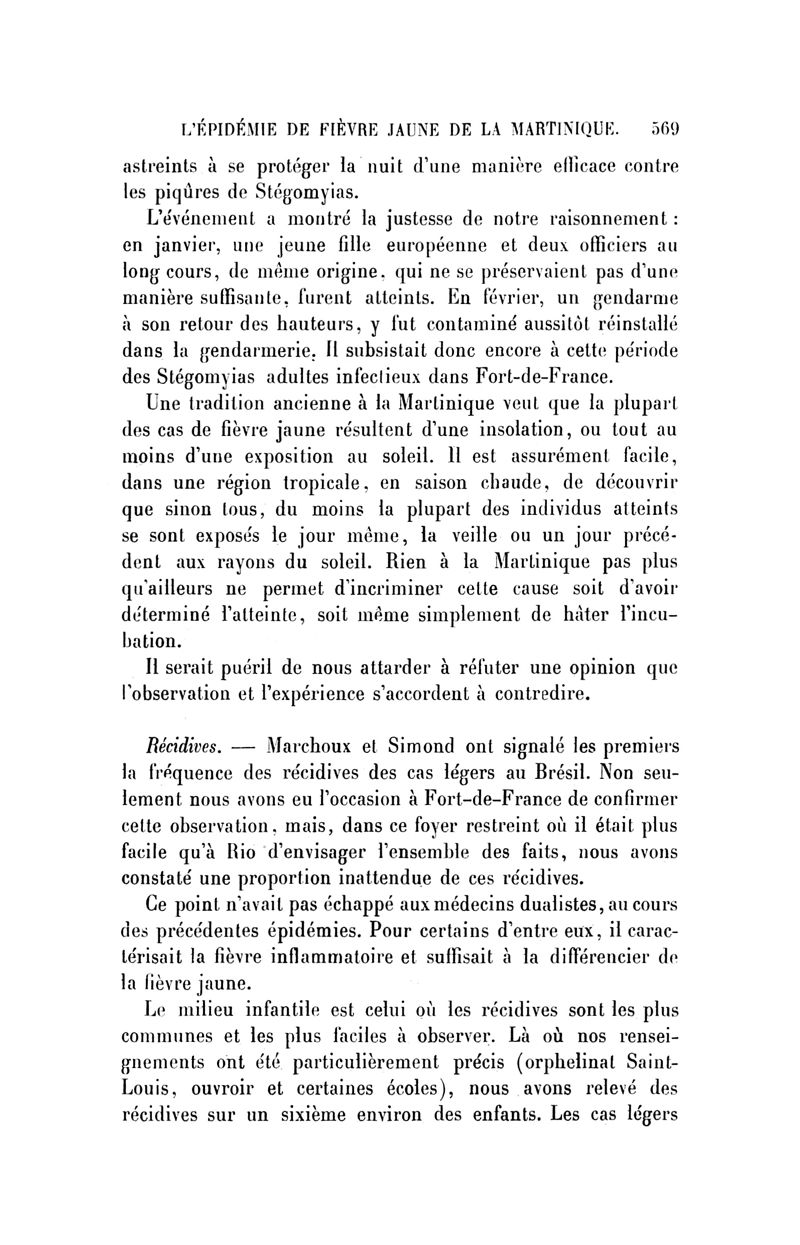 L'ÉPIDÉMIE DE FIÈVRE JAUNE DE LA MARTINIQUE. 569

astreints à se protéger la nuit d'une manière efficace contre les piqûres de Stégomyias.

L'événement a montré la justesse de notre raisonnement : en janvier, une jeune fille européenne et deux officiers au long cours, de même origine, qui ne se préservaient pas d'une manière suffisante, furent atteints. En février, un gendarme à son retour des hauteurs, y fut contaminé aussitôt réinstallé dans la gendarmerie. Il subsistait donc encore à cette période des Stégomyias adultes infectieux dans Fort-de-France.

Une tradition ancienne à la Martinique veut que la plupart des cas de fièvre jaune résultent d'une insolation, ou tout au moins d'une exposition au soleil. Il est assurément facile, dans une région tropicale, en saison chaude, de découvrir que sinon tous, du moins la plupart des individus atteints se sont exposés le jour même, la veille ou un jour précédent aux rayons du soleil. Rien à la Martinique pas plus qu'ailleurs ne permet d'incriminer cette cause soit d'avoir déterminé l'atteinte, soit même simplement de hâter l'incubation.

Il serait puéril de nous attarder à réfuter une opinion que l'observation et l'expérience s'accordent à contredire.

Récidives. — Marchoux et Simond ont signalé les premiers la fréquence des récidives des cas légers au Brésil. Non seulement nous avons eu l'occasion à Fort-de-France de confirmer cette observation, mais, dans ce foyer restreint où il était plus facile qu'à Rio d'envisager l'ensemble des faits, nous avons constaté une proportion inattendue de ces récidives.

Ce point n'avait pas échappé aux médecins dualistes, au cours des précédentes épidémies. Pour certains d'entre eux, il caractérisait la fièvre inflammatoire et suffisait à la différencier de la fièvre jaune.

Le milieu infantile est celui où les récidives sont les plus communes et les plus faciles à observer. Là où nos renseignements ont été particulièrement précis (orphelinat Saint-Louis, ouvroir et certaines écoles), nous avons relevé des récidives sur un sixième environ des enfants. Les cas légers